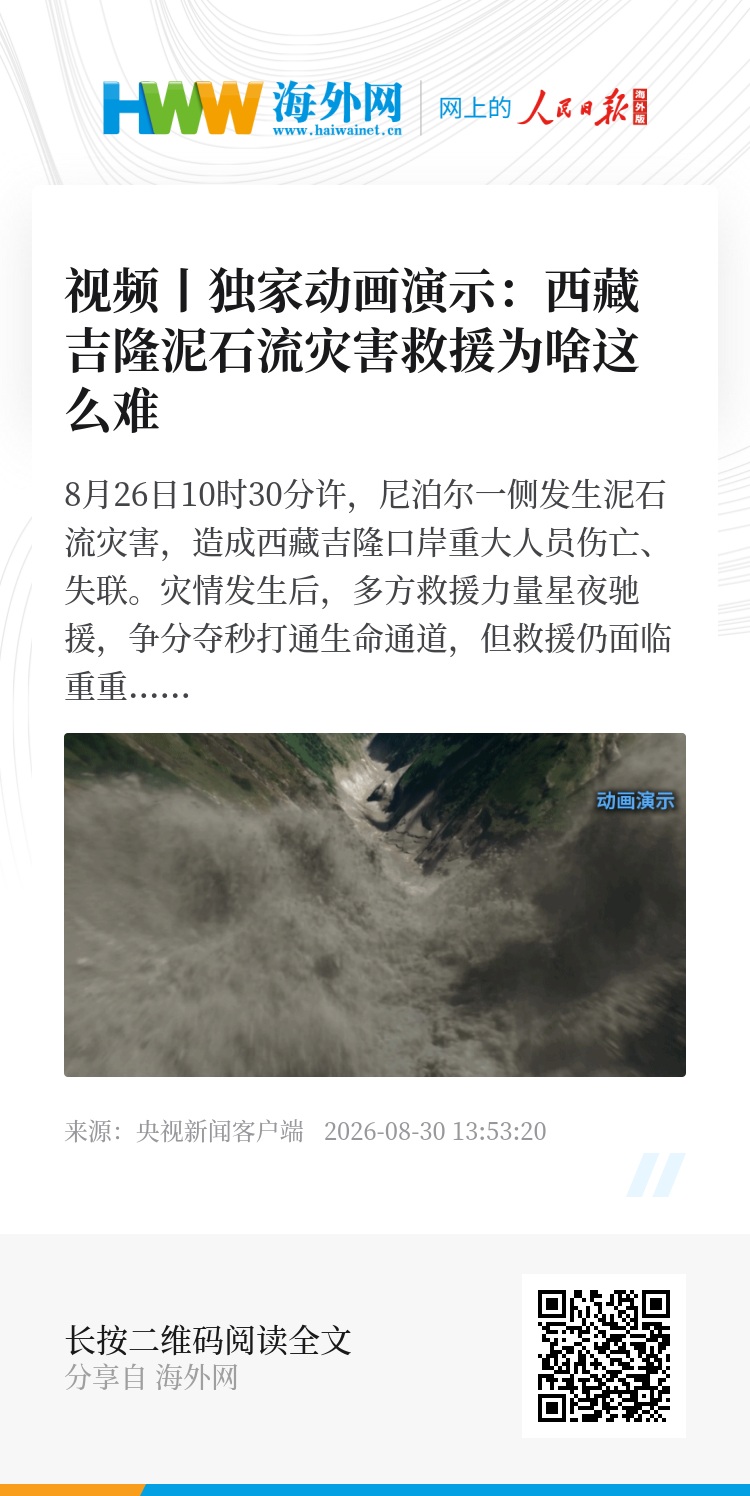 HWW 海外网
www.haiwainet.cn
网上的 人民日报 海外版

视频丨独家动画演示：西藏吉隆泥石流灾害救援为啥这么难

8月26日10时30分许，尼泊尔一侧发生泥石流灾害，造成西藏吉隆口岸重大人员伤亡、失联。灾情发生后，多方救援力量星夜驰援，争分夺秒打通生命通道，但救援仍面临重重……

动画演示

来源：央视新闻客户端 2026-08-30 13:53:20

长按二维码阅读全文
分享自 海外网